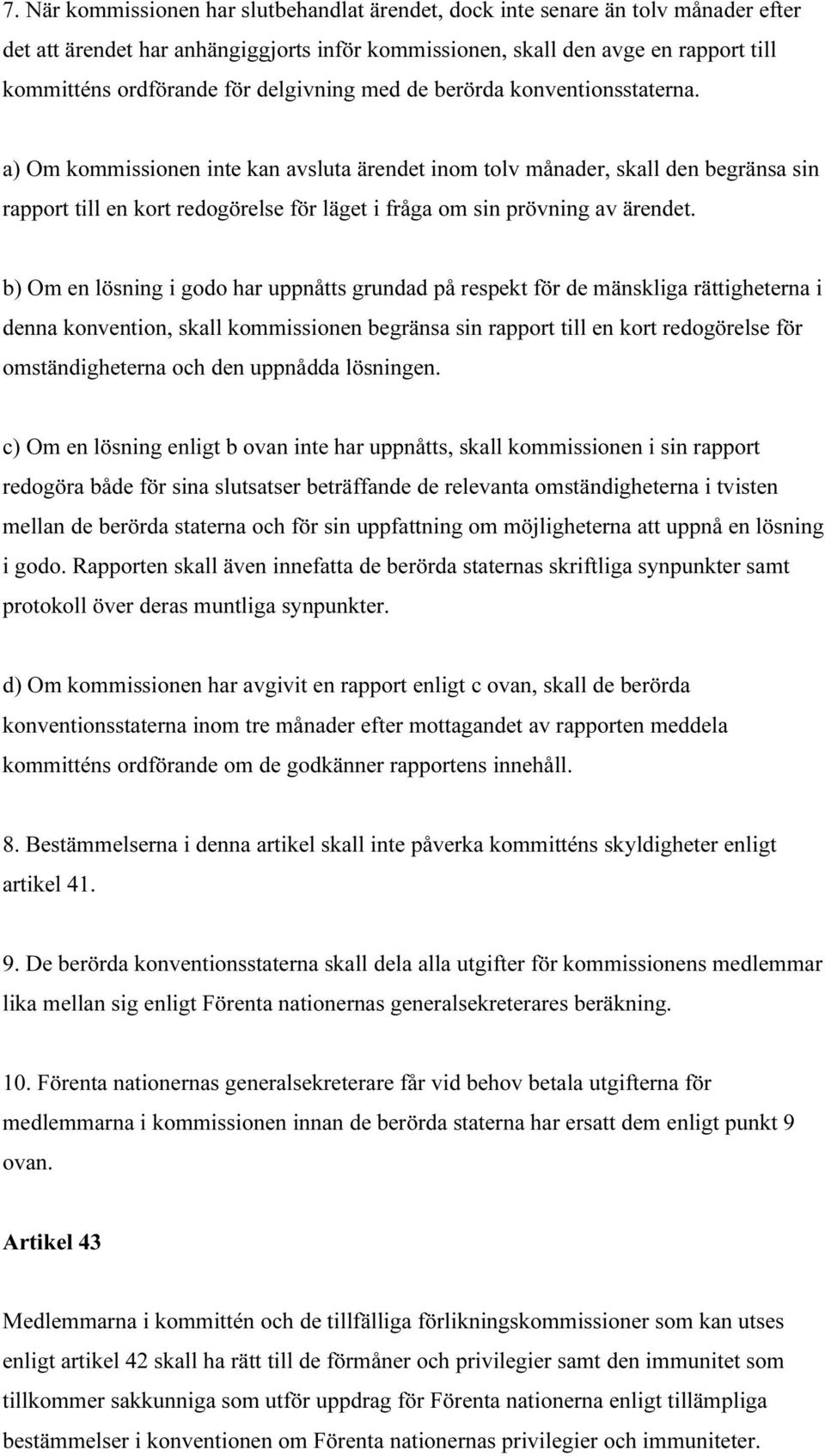 7. När kommissionen har slutbehandlat ärendet, dock inte senare än tolv månader efter det att ärendet har anhängiggjorts inför kommissionen, skall den avge en rapport till kommitténs ordförande för delgivning med de berörda konventionsstaterna.

a) Om kommissionen inte kan avsluta ärendet inom tolv månader, skall den begränsa sin rapport till en kort redogörelse för läget i fråga om sin prövning av ärendet.

b) Om en lösning i godo har uppnåtts grundad på respekt för de mänskliga rättigheterna i denna konvention, skall kommissionen begränsa sin rapport till en kort redogörelse för omständigheterna och den uppnådda lösningen.

c) Om en lösning enligt b ovan inte har uppnåtts, skall kommissionen i sin rapport redogöra både för sina slutsatser beträffande de relevanta omständigheterna i tvisten mellan de berörda staterna och för sin uppfattning om möjligheterna att uppnå en lösning i godo. Rapporten skall även innefatta de berörda staternas skriftliga synpunkter samt protokoll över deras muntliga synpunkter.

d) Om kommissionen har avgivit en rapport enligt c ovan, skall de berörda konventionsstaterna inom tre månader efter mottagandet av rapporten meddela kommitténs ordförande om de godkänner rapportens innehåll.

8. Bestämmelserna i denna artikel skall inte påverka kommitténs skyldigheter enligt artikel 41.

9. De berörda konventionsstaterna skall dela alla utgifter för kommissionens medlemmar lika mellan sig enligt Förenta nationernas generalsekreterares beräkning.

10. Förenta nationernas generalsekreterare får vid behov betala utgifterna för medlemmarna i kommissionen innan de berörda staterna har ersatt dem enligt punkt 9 ovan.

Artikel 43

Medlemmarna i kommittén och de tillfälliga förlikningskommissioner som kan utses enligt artikel 42 skall ha rätt till de förmåner och privilegier samt den immunitet som tillkommer sakkunniga som utför uppdrag för Förenta nationerna enligt tillämpliga bestämmelser i konventionen om Förenta nationernas privilegier och immuniteter.